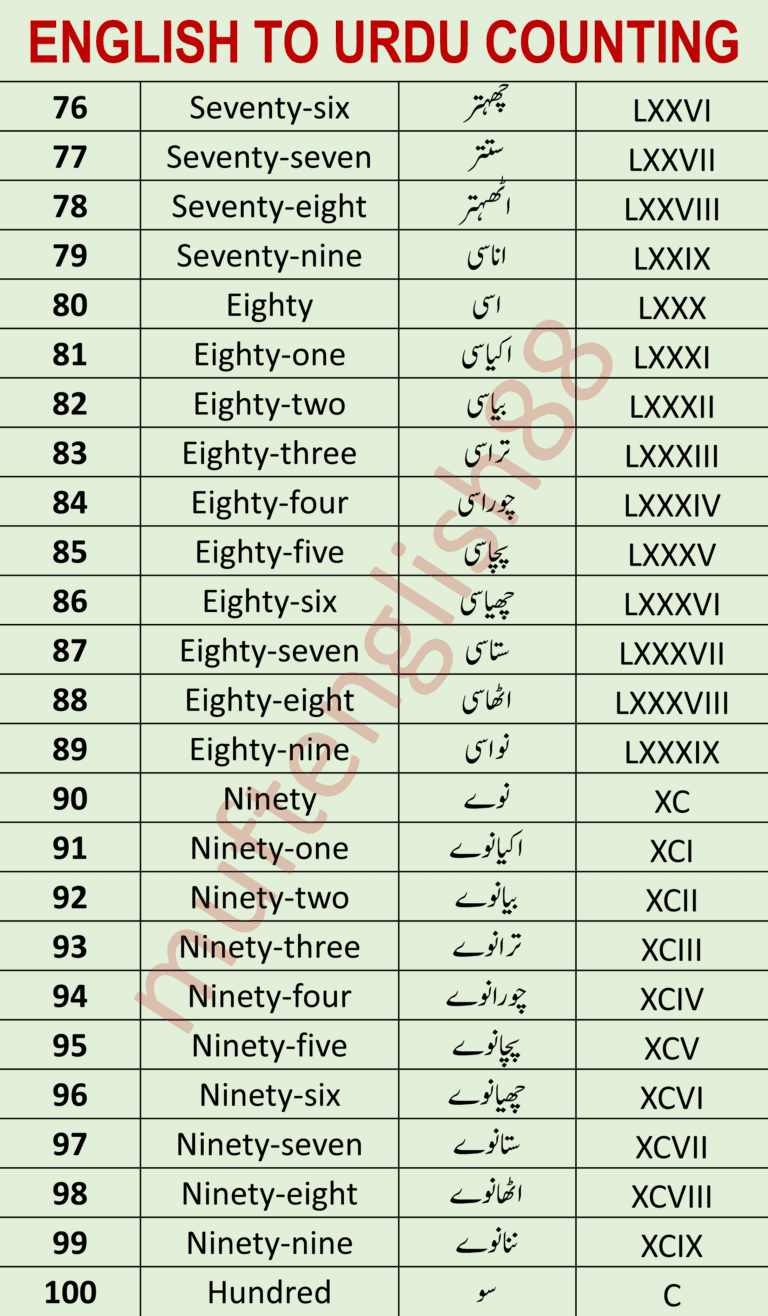 ENGLISH TO URDU COUNTING

| 76 | Seventy-six | چھہتر | LXXVI |
|---|---|---|---|
| 77 | Seventy-seven | ستتر | LXXVII |
| 78 | Seventy-eight | اٹھہتر | LXXVIII |
| 79 | Seventy-nine | اناسی | LXXIX |
| 80 | Eighty | اسی | LXXX |
| 81 | Eighty-one | اکیاسی | LXXXI |
| 82 | Eighty-two | بیاسی | LXXXII |
| 83 | Eighty-three | تراسی | LXXXIII |
| 84 | Eighty-four | چوراسی | LXXXIV |
| 85 | Eighty-five | پچاسی | LXXXV |
| 86 | Eighty-six | چھیاسی | LXXXVI |
| 87 | Eighty-seven | ستاسی | LXXXVII |
| 88 | Eighty-eight | اٹھاسی | LXXXVIII |
| 89 | Eighty-nine | نواسی | LXXXIX |
| 90 | Ninety | نوے | XC |
| 91 | Ninety-one | اکیانوے | XCI |
| 92 | Ninety-two | بیانوے | XCII |
| 93 | Ninety-three | ترانوے | XCIII |
| 94 | Ninety-four | چورانوے | XCIV |
| 95 | Ninety-five | پچانوے | XCV |
| 96 | Ninety-six | چھیانوے | XCVI |
| 97 | Ninety-seven | ستانوے | XCVII |
| 98 | Ninety-eight | اٹھانوے | XCVIII |
| 99 | Ninety-nine | ننانوے | XCIX |
| 100 | Hundred | سو | C |

muftenglish88